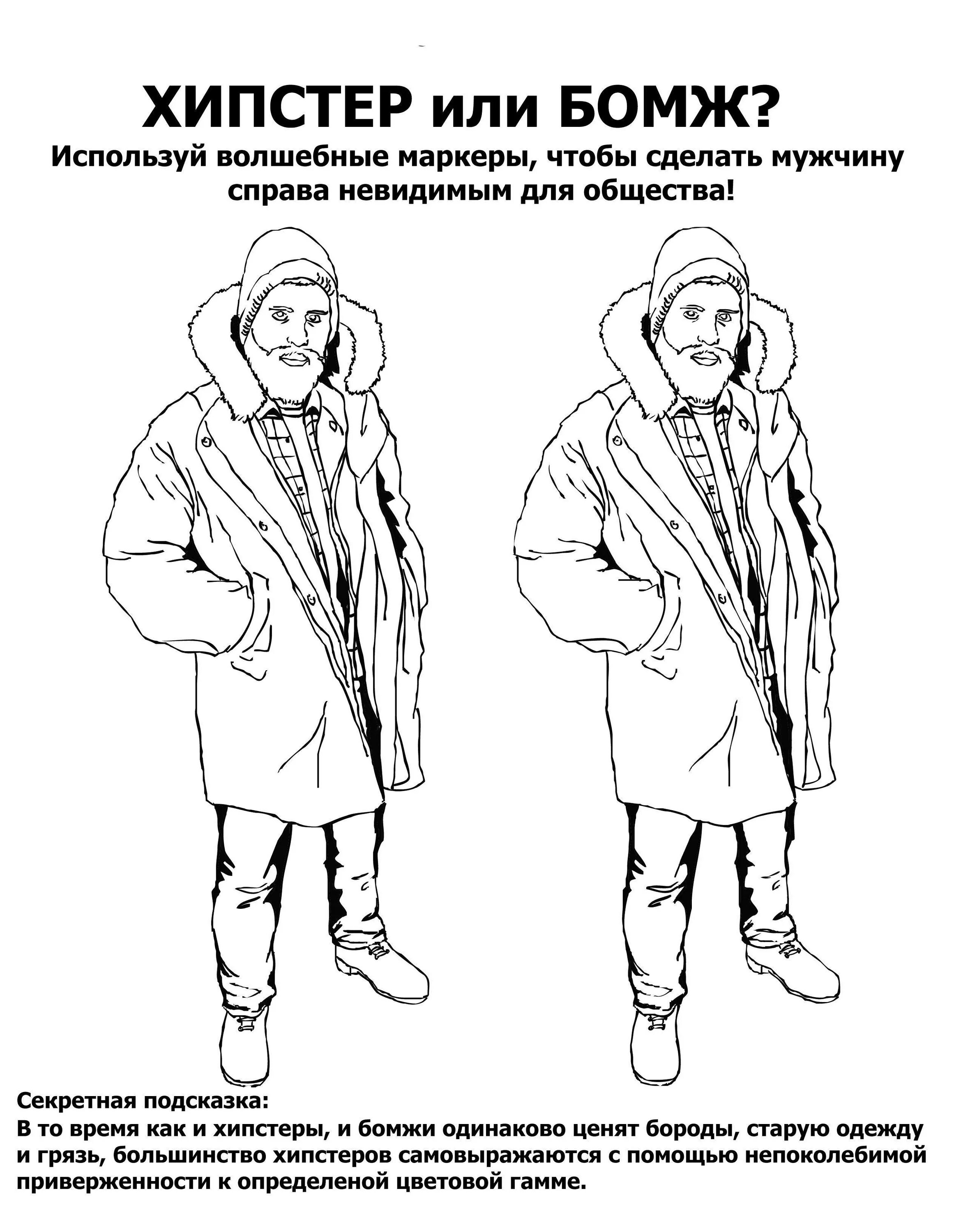 ХИПСТЕР или БОМЖ?
Используй волшебные маркеры, чтобы сделать мужчину справа невидимым для общества!

Секретная подсказка:
В то время как и хипстеры, и бомжи одинаково ценят бороды, старую одежду и грязь, большинство хипстеров самовыражаются с помощью непоколебимой приверженности к определеной цветовой гамме.